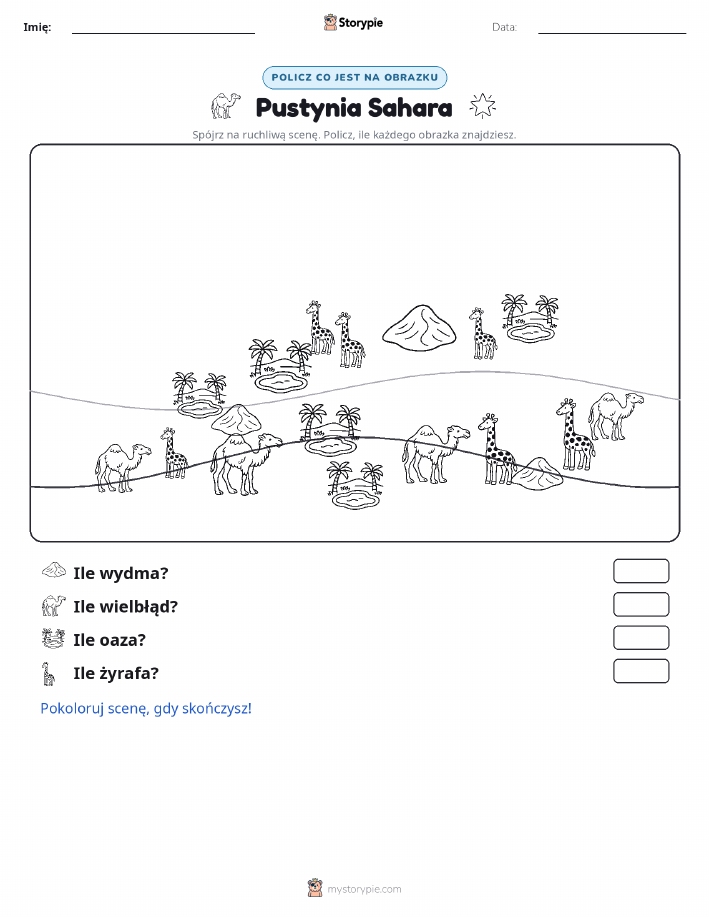 Imię:

Storypie

Data:

POLICZ CO JEST NA OBRAZKU

Pustynia Sahara

Spójrz na ruchliwą scenę. Policz, ile każdego obrazka znajdziesz.

Ile wydma?

Ile wielbłąd?

Ile oaza?

Ile żyrafa?

Pokoloruj scenę, gdy skończysz!

mystorypie.com